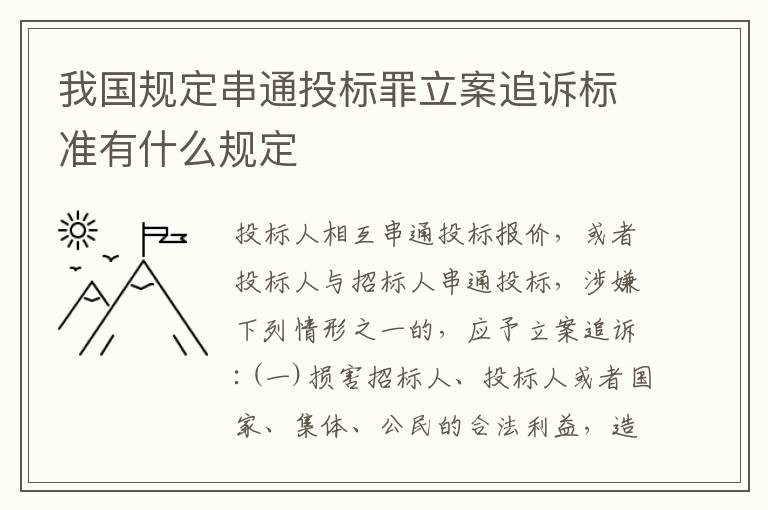 我国规定串通投标罪立案追诉标准有什么规定

投标人相互串通投标报价，或者投标人与招标人串通投标，涉嫌下列情形之一的，应予立案追诉：（一）损害招标人、投标人或者国家、集体、公民的合法利益，造